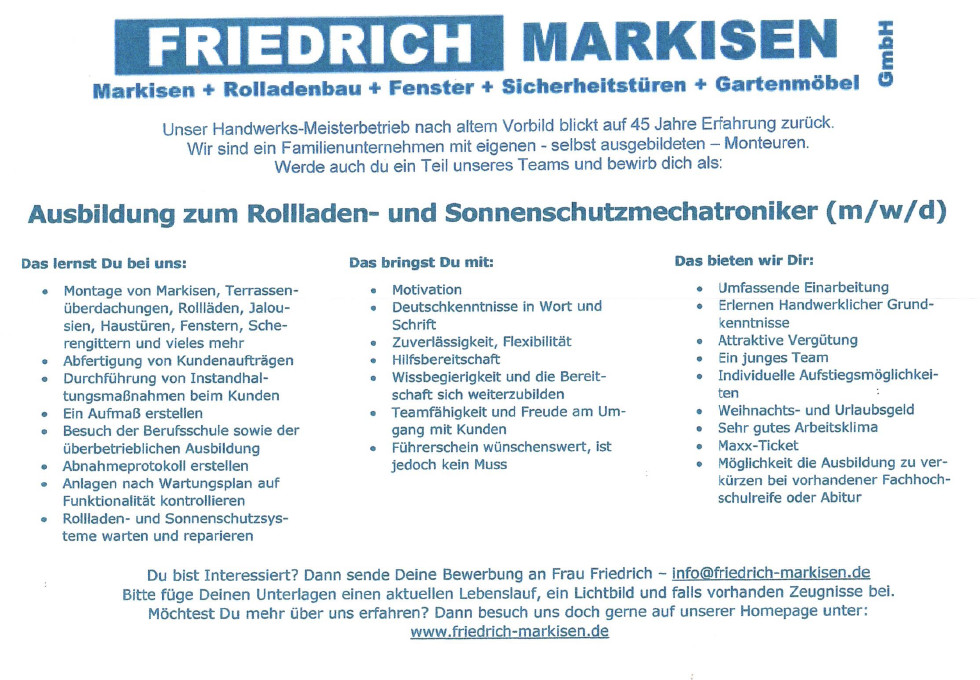 FRIEDRICH MARKISEN GmbH

Markisen + Rolladenbau + Fenster + Sicherheitstüren + Gartenmöbel

Unser Handwerks-Meisterbetrieb nach altem Vorbild blickt auf 45 Jahre Erfahrung zurück. Wir sind ein Familienunternehmen mit eigenen - selbst ausgebildeten – Monteuren. Werde auch du ein Teil unseres Teams und bewirb dich als:

Ausbildung zum Rollladen- und Sonnenschutzmechatroniker (m/w/d)

Das lernst Du bei uns:

• Montage von Markisen, Terrassenüberdachungen, Rollläden, Jalousien, Haustüren, Fenstern, Scherengittern und vieles mehr
• Abfertigung von Kundenaufträgen
• Durchführung von Instandhaltungsmaßnahmen beim Kunden
• Ein Aufmaß erstellen
• Besuch der Berufsschule sowie der überbetrieblichen Ausbildung
• Abnahmeprotokoll erstellen
• Anlagen nach Wartungsplan auf Funktionalität kontrollieren
• Rollladen- und Sonnenschutzsysteme warten und reparieren

Das bringst Du mit:

• Motivation
• Deutschkenntnisse in Wort und Schrift
• Zuverlässigkeit, Flexibilität
• Hilfsbereitschaft
• Wissbegierigkeit und die Bereitschaft sich weiterzubilden
• Teamfähigkeit und Freude am Umgang mit Kunden
• Führerschein wünschenswert, ist jedoch kein Muss

Das bieten wir Dir:

• Umfassende Einarbeitung
• Erlernen Handwerklicher Grundkenntnisse
• Attraktive Vergütung
• Ein junges Team
• Individuelle Aufstiegsmöglichkeiten
• Weihnachts- und Urlaubsgeld
• Sehr gutes Arbeitsklima
• Maxx-Ticket
• Möglichkeit die Ausbildung zu verkürzen bei vorhandener Fachhochschulreife oder Abitur

Du bist Interessiert? Dann sende Deine Bewerbung an Frau Friedrich – info@friedrich-markisen.de
Bitte füge Deinen Unterlagen einen aktuellen Lebenslauf, ein Lichtbild und falls vorhanden Zeugnisse bei.
Möchtest Du mehr über uns erfahren? Dann besuch uns doch gerne auf unserer Homepage unter:
www.friedrich-markisen.de